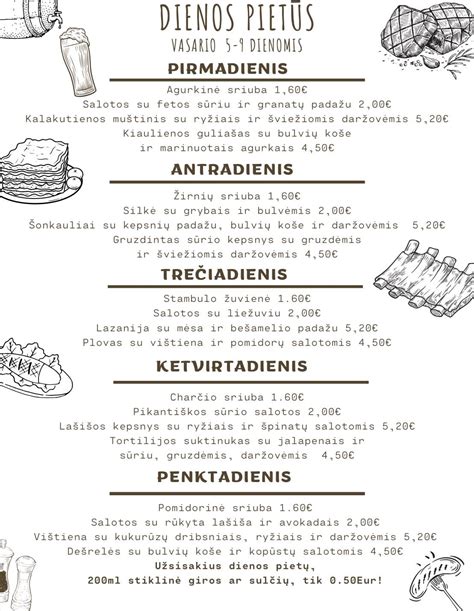 DIENOS PIETŪS
VASARIO 5-9 DIENOMIS

PIRMADIENIS

Agurkinė sriuba 1,60€
Salotos su fetos sūriu ir granatų padažu 2,00€
Kalakutienos muštinis su ryžiais ir šviežiomis daržovėmis 5,20€
Kiaulienos guliašas su bulvių koše
ir marinuotais agurkais 4,50€

ANTRADIENIS

Žirnių sriuba 1,60€
Silkė su grybais ir bulvėmis 2,00€
Šonkauliai su kepsnių padažu, bulvių koše ir daržovėmis 5,20€
Gruzdintas sūrio kepsnys su gruzdėmis
ir šviežiomis daržovėmis 4,50€

TREČIADIENIS

Stambulo žuvienė 1.60€
Salotos su liežuviu 2,00€
Lazanija su mėsa ir bešamelio padažu 5,20€
Plovas su vištiena ir pomidorų salotomis 4,50€

KETVIRTADIENIS

Charčio sriuba 1.60€
Pikantiškos sūrio salotos 2,00€
Lašišos kepsnys su ryžiais ir špinatų salotomis 5,20€
Tortilijos suktinukas su jalapenais ir
sūriu, gruzdėmis, daržovėmis 4,50€

PENKTADIENIS

Pomidorinė sriuba 1.60€
Salotos su rūkyta lašiša ir avokadais 2,00€
Vištiena su kukurūzų dribsniais, ryžiais ir daržovėmis 5,20€
Dešrelės su bulvių koše ir kopūstų salotomis 4,50€
Užsisakius dienos pietų,
200ml stiklinė giros ar sulčių, tik 0.50Eur!